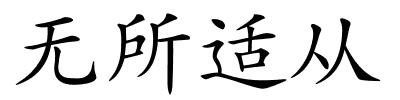 无所适从